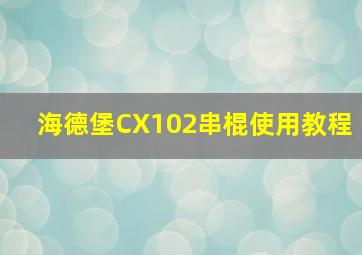 海德堡CX102串棍使用教程